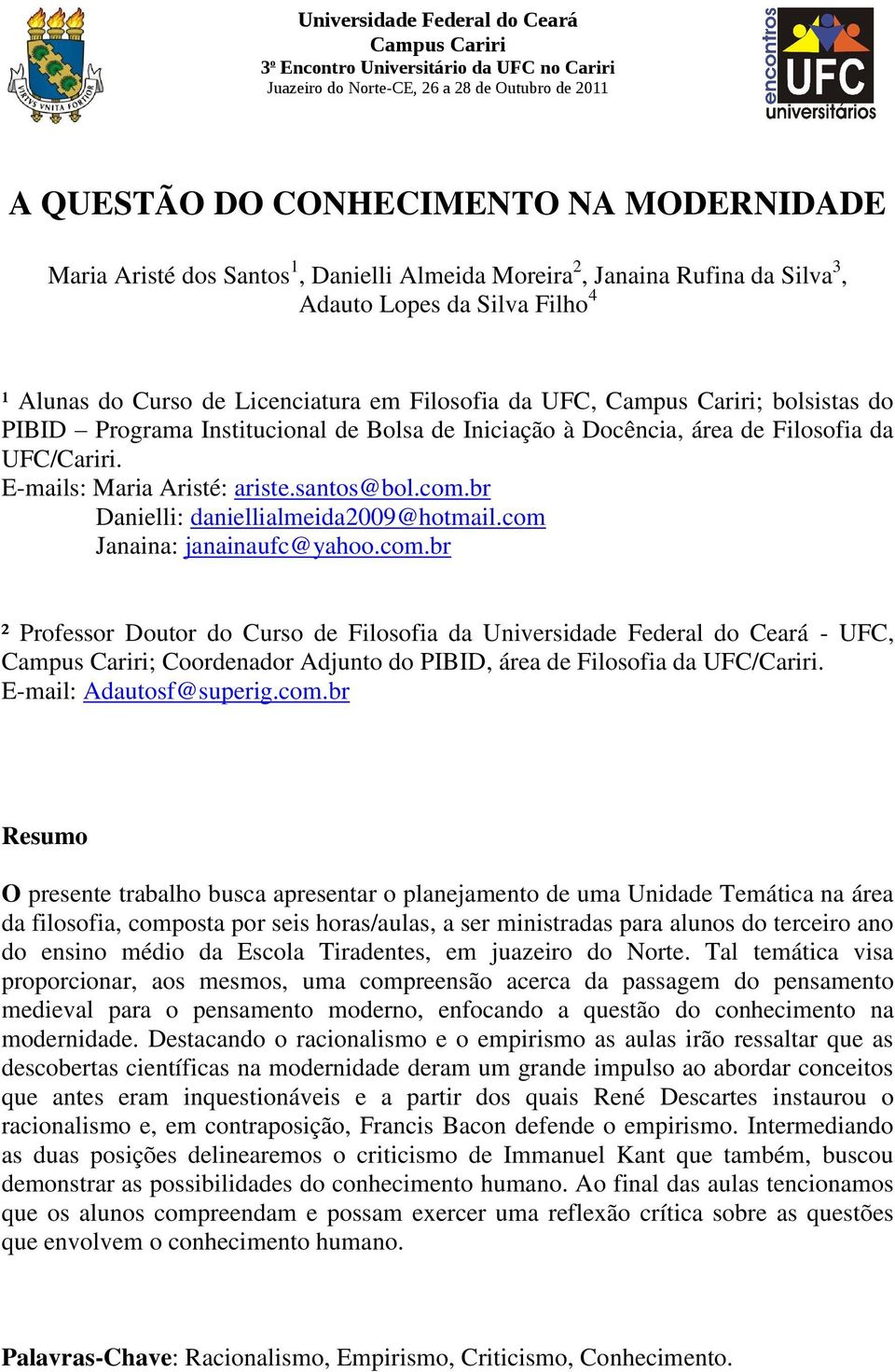 VIRTVS VNITA FORTIOR

Universidade Federal do Ceará
Campus Cariri
3º Encontro Universitário da UFC no Cariri
Juazeiro do Norte-CE, 26 a 28 de Outubro de 2011

encontros UFC universitários

A QUESTÃO DO CONHECIMENTO NA MODERNIDADE

Maria Aristé dos Santos$^1$, Danielli Almeida Moreira$^2$, Janaina Rufina da Silva$^3$, Adauto Lopes da Silva Filho$^4$

¹ Alunas do Curso de Licenciatura em Filosofia da UFC, Campus Cariri; bolsistas do PIBID – Programa Institucional de Bolsa de Iniciação à Docência, área de Filosofia da UFC/Cariri.
E-mails: Maria Aristé: ariste.santos@bol.com.br
Danielli: daniellialmeida2009@hotmail.com
Janaina: janainaufc@yahoo.com.br

² Professor Doutor do Curso de Filosofia da Universidade Federal do Ceará - UFC, Campus Cariri; Coordenador Adjunto do PIBID, área de Filosofia da UFC/Cariri.
E-mail: Adautosf@superig.com.br

Resumo

O presente trabalho busca apresentar o planejamento de uma Unidade Temática na área da filosofia, composta por seis horas/aulas, a ser ministradas para alunos do terceiro ano do ensino médio da Escola Tiradentes, em juazeiro do Norte. Tal temática visa proporcionar, aos mesmos, uma compreensão acerca da passagem do pensamento medieval para o pensamento moderno, enfocando a questão do conhecimento na modernidade. Destacando o racionalismo e o empirismo as aulas irão ressaltar que as descobertas científicas na modernidade deram um grande impulso ao abordar conceitos que antes eram inquestionáveis e a partir dos quais René Descartes instaurou o racionalismo e, em contraposição, Francis Bacon defende o empirismo. Intermediando as duas posições delinearemos o criticismo de Immanuel Kant que também, buscou demonstrar as possibilidades do conhecimento humano. Ao final das aulas tencionamos que os alunos compreendam e possam exercer uma reflexão crítica sobre as questões que envolvem o conhecimento humano.

Palavras-Chave: Racionalismo, Empirismo, Criticismo, Conhecimento.